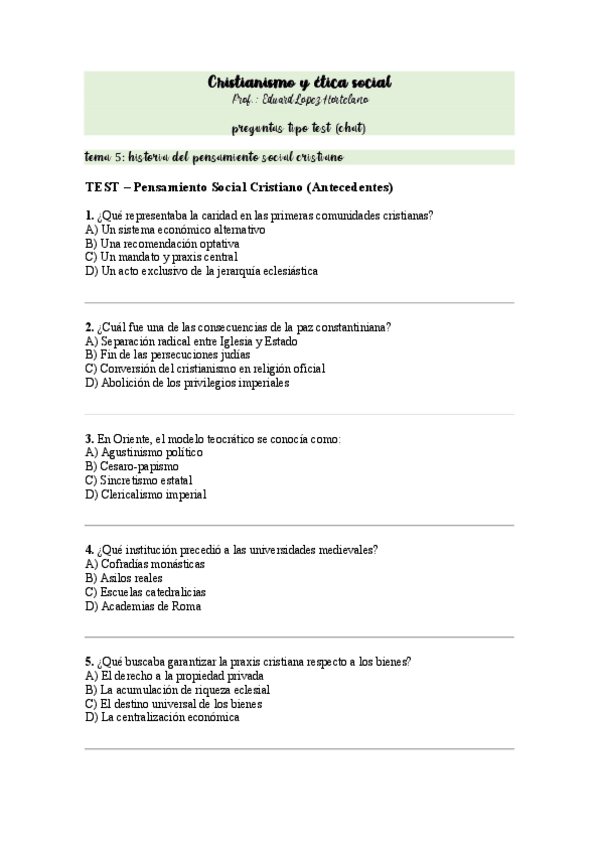 Cristianismo y ética social
Prof.: Eduard Lopez Hortelano

preguntas tipo test (chat)

tema 5: historia del pensamiento social cristiano

TEST – Pensamiento Social Cristiano (Antecedentes)

1. ¿Qué representaba la caridad en las primeras comunidades cristianas?
A) Un sistema económico alternativo
B) Una recomendación optativa
C) Un mandato y praxis central
D) Un acto exclusivo de la jerarquía eclesiástica

2. ¿Cuál fue una de las consecuencias de la paz constantiniana?
A) Separación radical entre Iglesia y Estado
B) Fin de las persecuciones judías
C) Conversión del cristianismo en religión oficial
D) Abolición de los privilegios imperiales

3. En Oriente, el modelo teocrático se conocía como:
A) Agustinismo político
B) Cesaro-papismo
C) Sincretismo estatal
D) Clericalismo imperial

4. ¿Qué institución precedió a las universidades medievales?
A) Cofradías monásticas
B) Asilos reales
C) Escuelas catedralicias
D) Academias de Roma

5. ¿Qué buscaba garantizar la praxis cristiana respecto a los bienes?
A) El derecho a la propiedad privada
B) La acumulación de riqueza eclesial
C) El destino universal de los bienes
D) La centralización económica